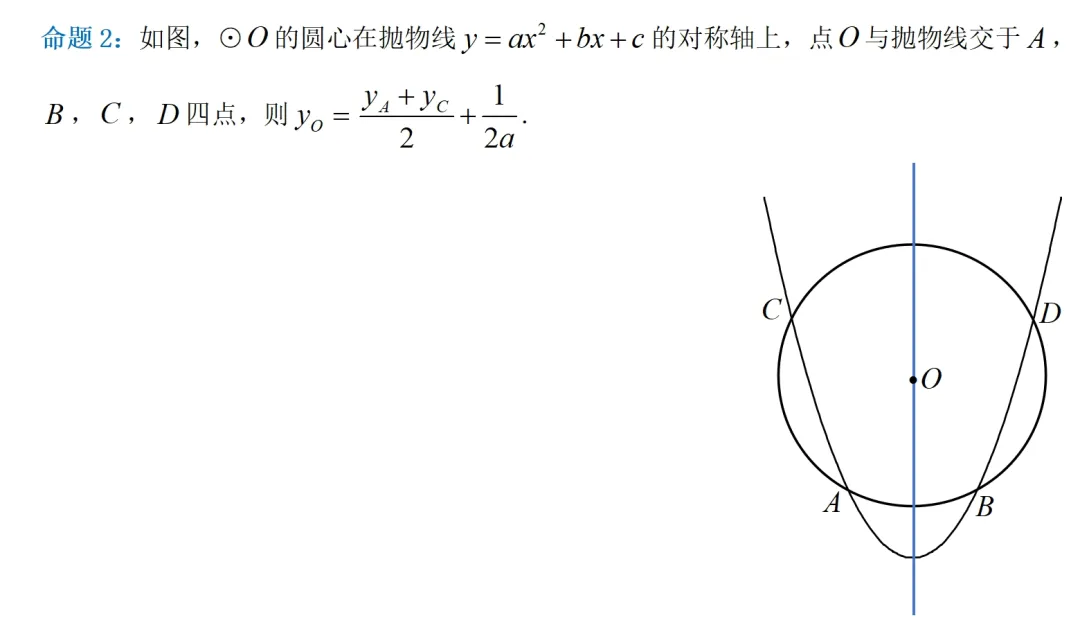 命题2：如图，$\odot O$的圆心在抛物线$y=ax^2+bx+c$的对称轴上，点$O$与抛物线交于$A$，$B$，$C$，$D$四点，则$y_O=\frac{y_A+y_C}{2}+\frac{1}{2a}$.

C
D
O
A
B